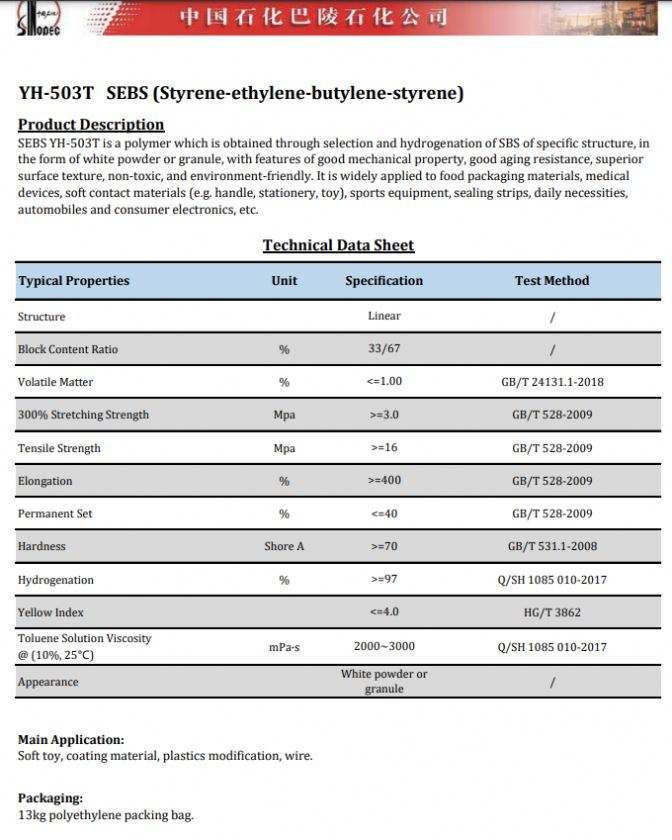 SINOPEC 中国石化巴陵石化公司

YH-503T SEBS (Styrene-ethylene-butylene-styrene)

Product Description
SEBS YH-503T is a polymer which is obtained through selection and hydrogenation of SBS of specific structure, in the form of white powder or granule, with features of good mechanical property, good aging resistance, superior surface texture, non-toxic, and environment-friendly. It is widely applied to food packaging materials, medical devices, soft contact materials (e.g. handle, stationery, toy), sports equipment, sealing strips, daily necessities, automobiles and consumer electronics, etc.

Technical Data Sheet

| Typical Properties | Unit | Specification | Test Method |
|---|---|---|---|
| Structure | | Linear | / |
| Block Content Ratio | % | 33/67 | / |
| Volatile Matter | % | <=1.00 | GB/T 24131.1-2018 |
| 300% Stretching Strength | Mpa | >=3.0 | GB/T 528-2009 |
| Tensile Strength | Mpa | >=16 | GB/T 528-2009 |
| Elongation | % | >=400 | GB/T 528-2009 |
| Permanent Set | % | <=40 | GB/T 528-2009 |
| Hardness | Shore A | >=70 | GB/T 531.1-2008 |
| Hydrogenation | % | >=97 | Q/SH 1085 010-2017 |
| Yellow Index | | <=4.0 | HG/T 3862 |
| Toluene Solution Viscosity @ (10%, 25°C) | mPa·s | 2000~3000 | Q/SH 1085 010-2017 |
| Appearance | | White powder or granule | / |

Main Application:
Soft toy, coating material, plastics modification, wire.

Packaging:
13kg polyethylene packing bag.